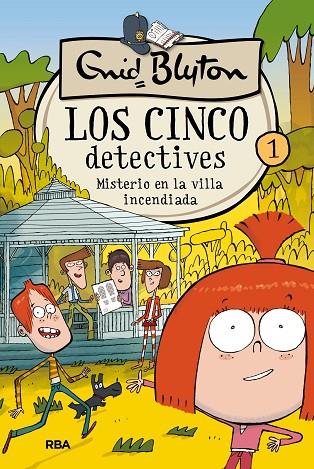 Enid Blyton

LOS CINCO detectives

1

Misterio en la villa incendiada

RBA